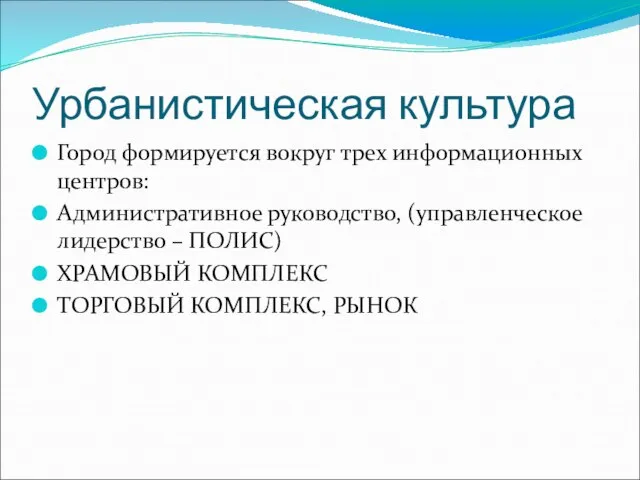 Урбанистическая культура

Город формируется вокруг трех информационных центров:

Административное руководство, (управленческое лидерство – ПОЛИС)

ХРАМОВЫЙ КОМПЛЕКС

ТОРГОВЫЙ КОМПЛЕКС, РЫНОК